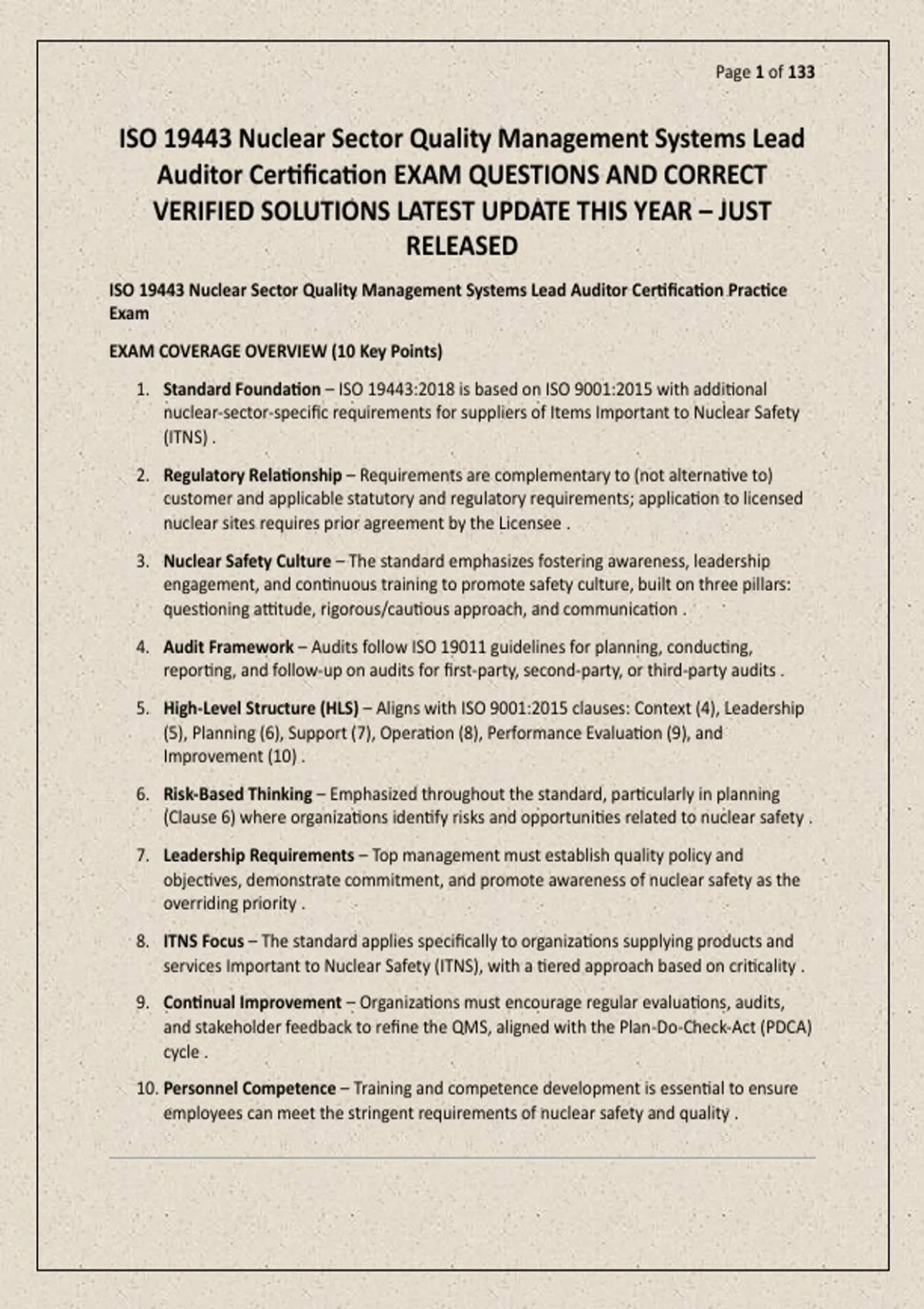 Page 1 of 133

ISO 19443 Nuclear Sector Quality Management Systems Lead Auditor Certification EXAM QUESTIONS AND CORRECT VERIFIED SOLUTIONS LATEST UPDATE THIS YEAR – JUST RELEASED

ISO 19443 Nuclear Sector Quality Management Systems Lead Auditor Certification Practice Exam

EXAM COVERAGE OVERVIEW (10 Key Points)

1. Standard Foundation – ISO 19443:2018 is based on ISO 9001:2015 with additional nuclear-sector-specific requirements for suppliers of Items Important to Nuclear Safety (ITNS) .

2. Regulatory Relationship – Requirements are complementary to (not alternative to) customer and applicable statutory and regulatory requirements; application to licensed nuclear sites requires prior agreement by the Licensee .

3. Nuclear Safety Culture – The standard emphasizes fostering awareness, leadership engagement, and continuous training to promote safety culture, built on three pillars: questioning attitude, rigorous/cautious approach, and communication .

4. Audit Framework – Audits follow ISO 19011 guidelines for planning, conducting, reporting, and follow-up on audits for first-party, second-party, or third-party audits .

5. High-Level Structure (HLS) – Aligns with ISO 9001:2015 clauses: Context (4), Leadership (5), Planning (6), Support (7), Operation (8), Performance Evaluation (9), and Improvement (10) .

6. Risk-Based Thinking – Emphasized throughout the standard, particularly in planning (Clause 6) where organizations identify risks and opportunities related to nuclear safety .

7. Leadership Requirements – Top management must establish quality policy and objectives, demonstrate commitment, and promote awareness of nuclear safety as the overriding priority .

8. ITNS Focus – The standard applies specifically to organizations supplying products and services Important to Nuclear Safety (ITNS), with a tiered approach based on criticality .

9. Continual Improvement – Organizations must encourage regular evaluations, audits, and stakeholder feedback to refine the QMS, aligned with the Plan-Do-Check-Act (PDCA) cycle .

10. Personnel Competence – Training and competence development is essential to ensure employees can meet the stringent requirements of nuclear safety and quality .